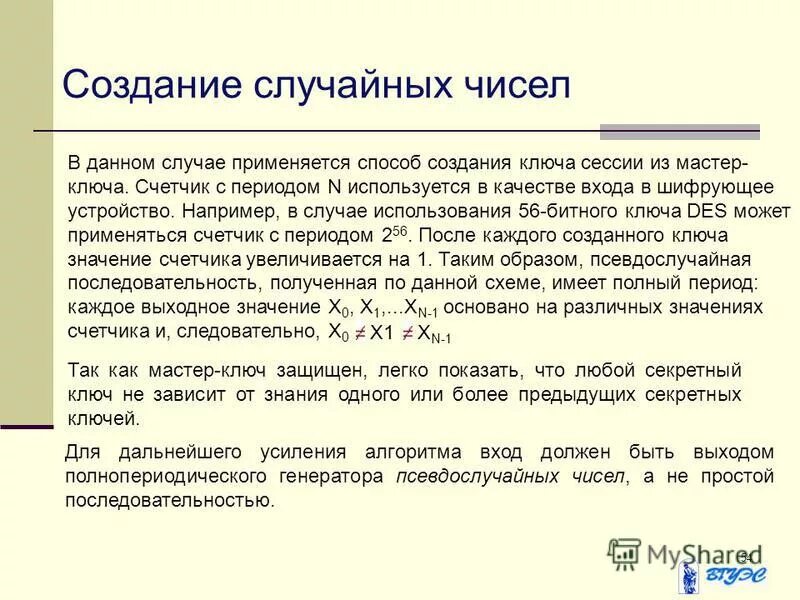 Создание случайных чисел

В данном случае применяется способ создания ключа сессии из мастер-ключа. Счетчик с периодом N используется в качестве входа в шифрующее устройство. Например, в случае использования 56-битного ключа DES может применяться счетчик с периодом $2^{56}$. После каждого созданного ключа значение счетчика увеличивается на 1. Таким образом, псевдослучайная последовательность, полученная по данной схеме, имеет полный период: каждое выходное значение $X_0$, $X_1$,...$X_{N-1}$ основано на различных значениях счетчика и, следовательно, $X_0 \neq X1 \neq X_{N-1}$

Так как мастер-ключ защищен, легко показать, что любой секретный ключ не зависит от знания одного или более предыдущих секретных ключей.

Для дальнейшего усиления алгоритма вход должен быть выходом полнопериодического генератора псевдослучайных чисел, а не простой последовательностью.

MyShared

34

ВГУЭС